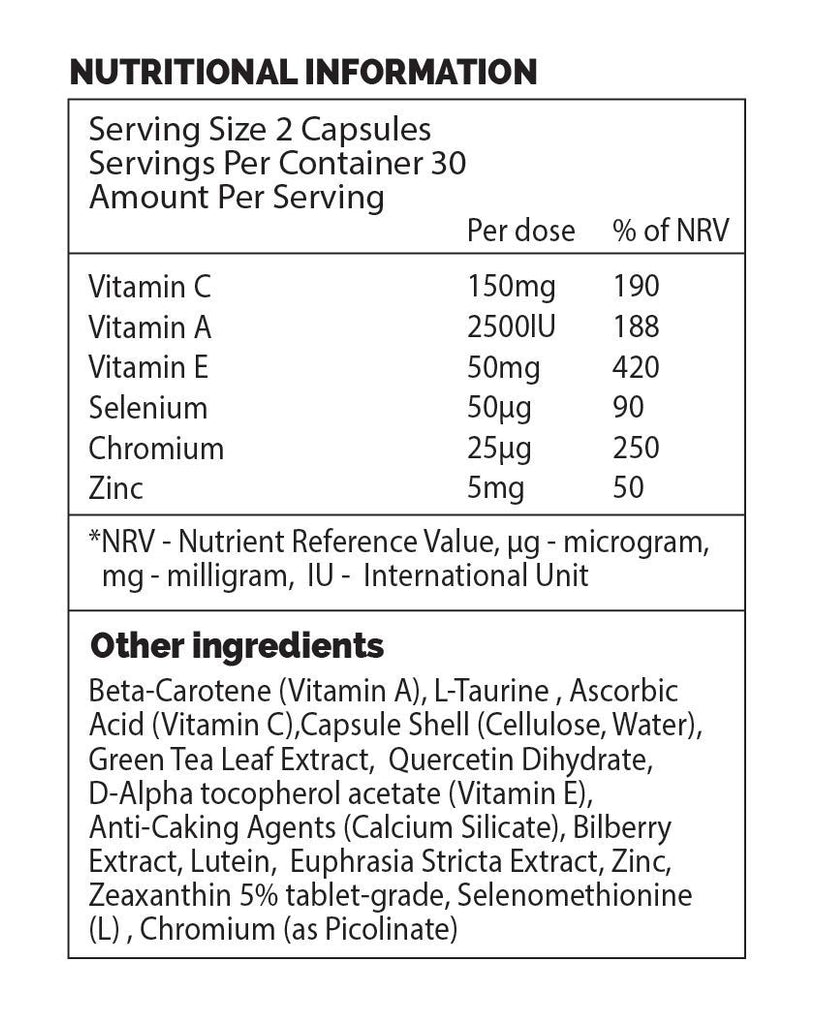 NUTRITIONAL INFORMATION

Serving Size 2 Capsules
Servings Per Container 30
Amount Per Serving

| | Per dose | % of NRV |
|---|---|---|
| Vitamin C | 150mg | 190 |
| Vitamin A | 2500IU | 188 |
| Vitamin E | 50mg | 420 |
| Selenium | 50µg | 90 |
| Chromium | 25µg | 250 |
| Zinc | 5mg | 50 |

*NRV - Nutrient Reference Value, µg - microgram, mg - milligram, IU - International Unit

Other ingredients

Beta-Carotene (Vitamin A), L-Taurine , Ascorbic Acid (Vitamin C),Capsule Shell (Cellulose, Water), Green Tea Leaf Extract, Quercetin Dihydrate, D-Alpha tocopherol acetate (Vitamin E), Anti-Caking Agents (Calcium Silicate), Bilberry Extract, Lutein, Euphrasia Stricta Extract, Zinc, Zeaxanthin 5% tablet-grade, Selenomethionine (L) , Chromium (as Picolinate)